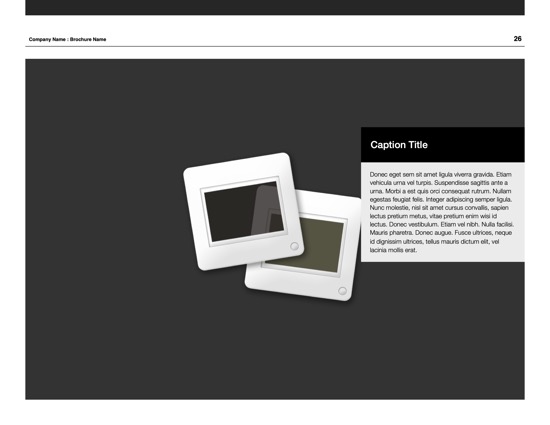 Company Name : Brochure Name

26

Caption Title

Donec eget sem sit amet ligula viverra gravida. Etiam vehicula urna vel turpis. Suspendisse sagittis ante a urna. Morbi a est quis orci consequat rutrum. Nullam egestas feugiat felis. Integer adipiscing semper ligula. Nunc molestie, nisl sit amet cursus convallis, sapien lectus pretium metus, vitae pretium enim wisi id lectus. Donec vestibulum. Etiam vel nibh. Nulla facilisi. Mauris pharetra. Donec augue. Fusce ultrices, neque id dignissim ultrices, tellus mauris dictum elit, vel lacinia mollis erat.